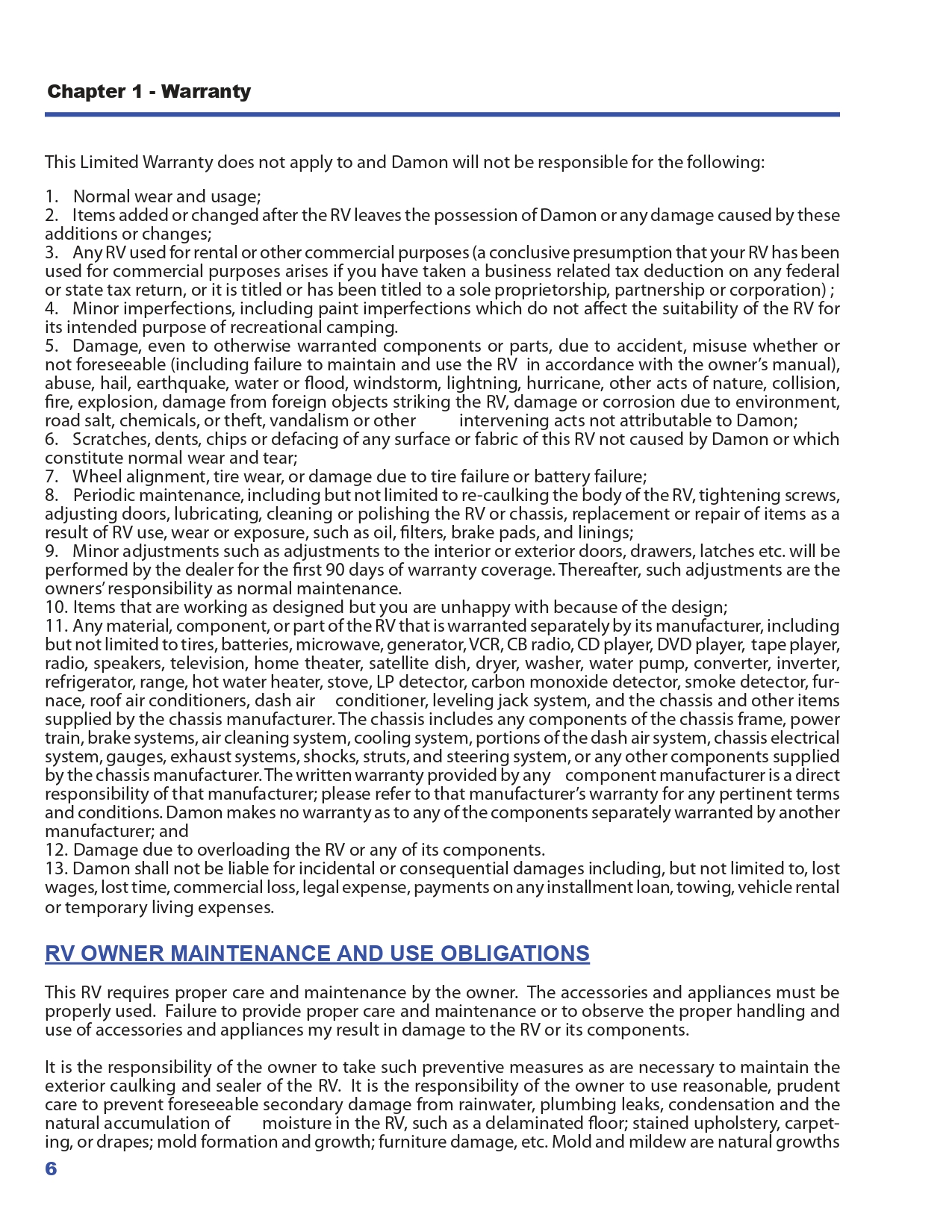 Chapter 1 - Warranty

This Limited Warranty does not apply to and Damon will not be responsible for the following:

1. Normal wear and usage;
2. Items added or changed after the RV leaves the possession of Damon or any damage caused by these additions or changes;
3. Any RV used for rental or other commercial purposes (a conclusive presumption that your RV has been used for commercial purposes arises if you have taken a business related tax deduction on any federal or state tax return, or it is titled or has been titled to a sole proprietorship, partnership or corporation) ;
4. Minor imperfections, including paint imperfections which do not affect the suitability of the RV for its intended purpose of recreational camping.
5. Damage, even to otherwise warranted components or parts, due to accident, misuse whether or not foreseeable (including failure to maintain and use the RV in accordance with the owner's manual), abuse, hail, earthquake, water or flood, windstorm, lightning, hurricane, other acts of nature, collision, fire, explosion, damage from foreign objects striking the RV, damage or corrosion due to environment, road salt, chemicals, or theft, vandalism or other intervening acts not attributable to Damon;
6. Scratches, dents, chips or defacing of any surface or fabric of this RV not caused by Damon or which constitute normal wear and tear;
7. Wheel alignment, tire wear, or damage due to tire failure or battery failure;
8. Periodic maintenance, including but not limited to re-caulking the body of the RV, tightening screws, adjusting doors, lubricating, cleaning or polishing the RV or chassis, replacement or repair of items as a result of RV use, wear or exposure, such as oil, filters, brake pads, and linings;
9. Minor adjustments such as adjustments to the interior or exterior doors, drawers, latches etc. will be performed by the dealer for the first 90 days of warranty coverage. Thereafter, such adjustments are the owners' responsibility as normal maintenance.
10. Items that are working as designed but you are unhappy with because of the design;
11. Any material, component, or part of the RV that is warranted separately by its manufacturer, including but not limited to tires, batteries, microwave, generator, VCR, CB radio, CD player, DVD player, tape player, radio, speakers, television, home theater, satellite dish, dryer, washer, water pump, converter, inverter, refrigerator, range, hot water heater, stove, LP detector, carbon monoxide detector, smoke detector, furnace, roof air conditioners, dash air conditioner, leveling jack system, and the chassis and other items supplied by the chassis manufacturer. The chassis includes any components of the chassis frame, power train, brake systems, air cleaning system, cooling system, portions of the dash air system, chassis electrical system, gauges, exhaust systems, shocks, struts, and steering system, or any other components supplied by the chassis manufacturer. The written warranty provided by any component manufacturer is a direct responsibility of that manufacturer; please refer to that manufacturer's warranty for any pertinent terms and conditions. Damon makes no warranty as to any of the components separately warranted by another manufacturer; and
12. Damage due to overloading the RV or any of its components.
13. Damon shall not be liable for incidental or consequential damages including, but not limited to, lost wages, lost time, commercial loss, legal expense, payments on any installment loan, towing, vehicle rental or temporary living expenses.

RV OWNER MAINTENANCE AND USE OBLIGATIONS

This RV requires proper care and maintenance by the owner. The accessories and appliances must be properly used. Failure to provide proper care and maintenance or to observe the proper handling and use of accessories and appliances my result in damage to the RV or its components.

It is the responsibility of the owner to take such preventive measures as are necessary to maintain the exterior caulking and sealer of the RV. It is the responsibility of the owner to use reasonable, prudent care to prevent foreseeable secondary damage from rainwater, plumbing leaks, condensation and the natural accumulation of moisture in the RV, such as a delaminated floor; stained upholstery, carpeting, or drapes; mold formation and growth; furniture damage, etc. Mold and mildew are natural growths

6